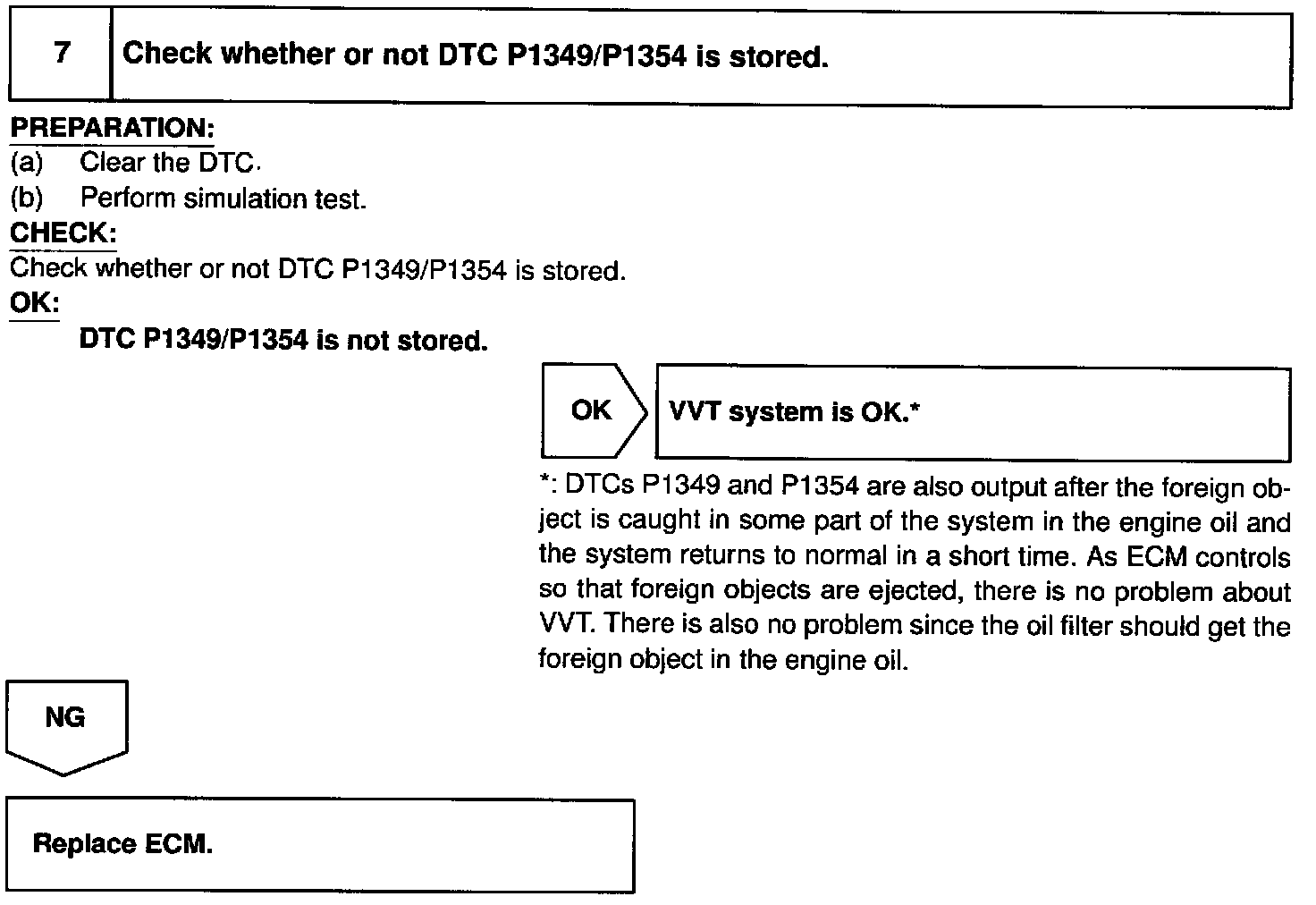 7 Check whether or not DTC P1349/P1354 is stored.

PREPARATION:
(a) Clear the DTC.
(b) Perform simulation test.

CHECK:
Check whether or not DTC P1349/P1354 is stored.

OK:
DTC P1349/P1354 is not stored.

OK

VVT system is OK.*

*: DTCs P1349 and P1354 are also output after the foreign object is caught in some part of the system in the engine oil and the system returns to normal in a short time. As ECM controls so that foreign objects are ejected, there is no problem about VVT. There is also no problem since the oil filter should get the foreign object in the engine oil.

NG

Replace ECM.